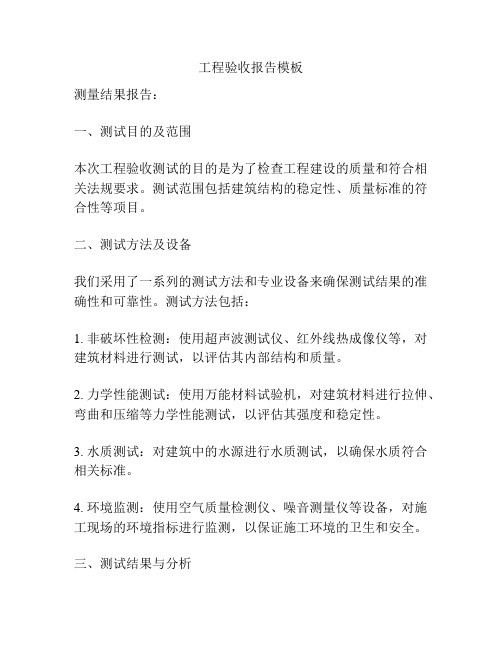 工程验收报告模板

测量结果报告：

一、测试目的及范围

本次工程验收测试的目的是为了检查工程建设的质量和符合相关法规要求。测试范围包括建筑结构的稳定性、质量标准的符合性等项目。

二、测试方法及设备

我们采用了一系列的测试方法和专业设备来确保测试结果的准确性和可靠性。测试方法包括：

1. 非破坏性检测：使用超声波测试仪、红外线热成像仪等，对建筑材料进行测试，以评估其内部结构和质量。

2. 力学性能测试：使用万能材料试验机，对建筑材料进行拉伸、弯曲和压缩等力学性能测试，以评估其强度和稳定性。

3. 水质测试：对建筑中的水源进行水质测试，以确保水质符合相关标准。

4. 环境监测：使用空气质量检测仪、噪音测量仪等设备，对施工现场的环境指标进行监测，以保证施工环境的卫生和安全。

三、测试结果与分析